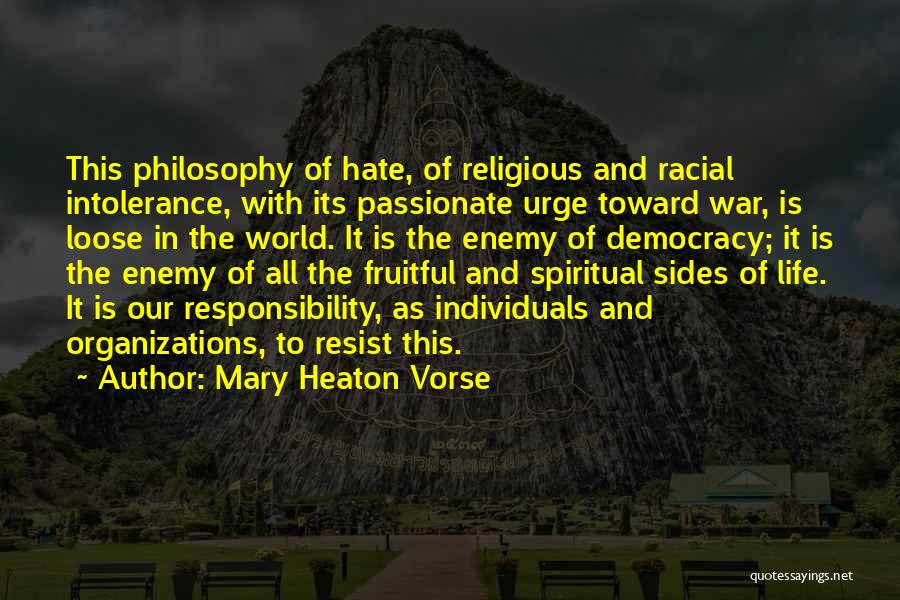 This philosophy of hate, of religious and racial intolerance, with its passionate urge toward war, is loose in the world. It is the enemy of democracy; it is the enemy of all the fruitful and spiritual sides of life. It is our responsibility, as individuals and organizations, to resist this.

~ Author: Mary Heaton Vorse

quotessayings.net